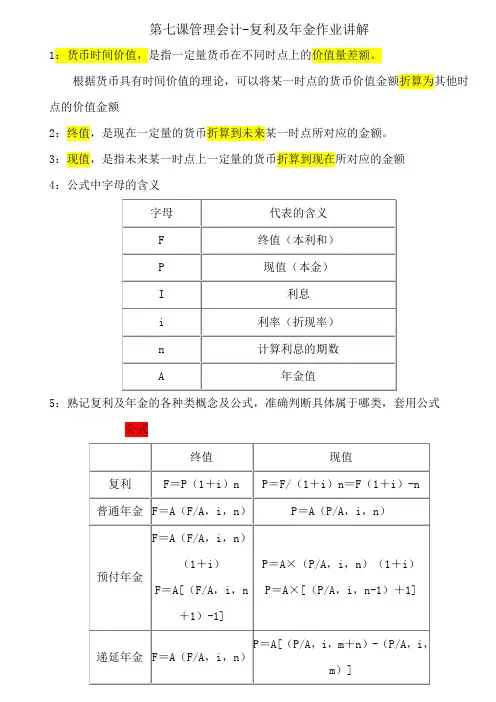 第七课管理会计-复利及年金作业讲解

1：货币时间价值，是指一定量货币在不同时点上的价值量差额。

根据货币具有时间价值的理论，可以将某一时点的货币价值金额折算为其他时点的价值金额

2：终值，是现在一定量的货币折算到未来某一时点所对应的金额。

3：现值，是指未来某一时点上一定量的货币折算到现在所对应的金额

4：公式中字母的含义

| 字母 | 代表的含义 |
|---|---|
| F | 终值（本利和） |
| P | 现值（本金） |
| I | 利息 |
| i | 利率（折现率） |
| n | 计算利息的期数 |
| A | 年金值 |

5：熟记复利及年金的各种类概念及公式，准确判断具体属于哪类，套用公式

公式

| | 终值 | 现值 |
|---|---|---|
| 复利 | F=P（1+i）n | P=F/（1+i）n=F（1+i）-n |
| 普通年金 | F=A（F/A，i，n） | P=A（P/A，i，n） |
| 预付年金 | F=A（F/A，i，n）（1+i） F=A[（F/A，i，n+1）-1] | P=A×（P/A，i，n）（1+i） P=A×[（P/A，i，n-1）+1] |
| 递延年金 | F=A（F/A，i，n） | P=A[（P/A，i，m+n）-（P/A，i，m）] |